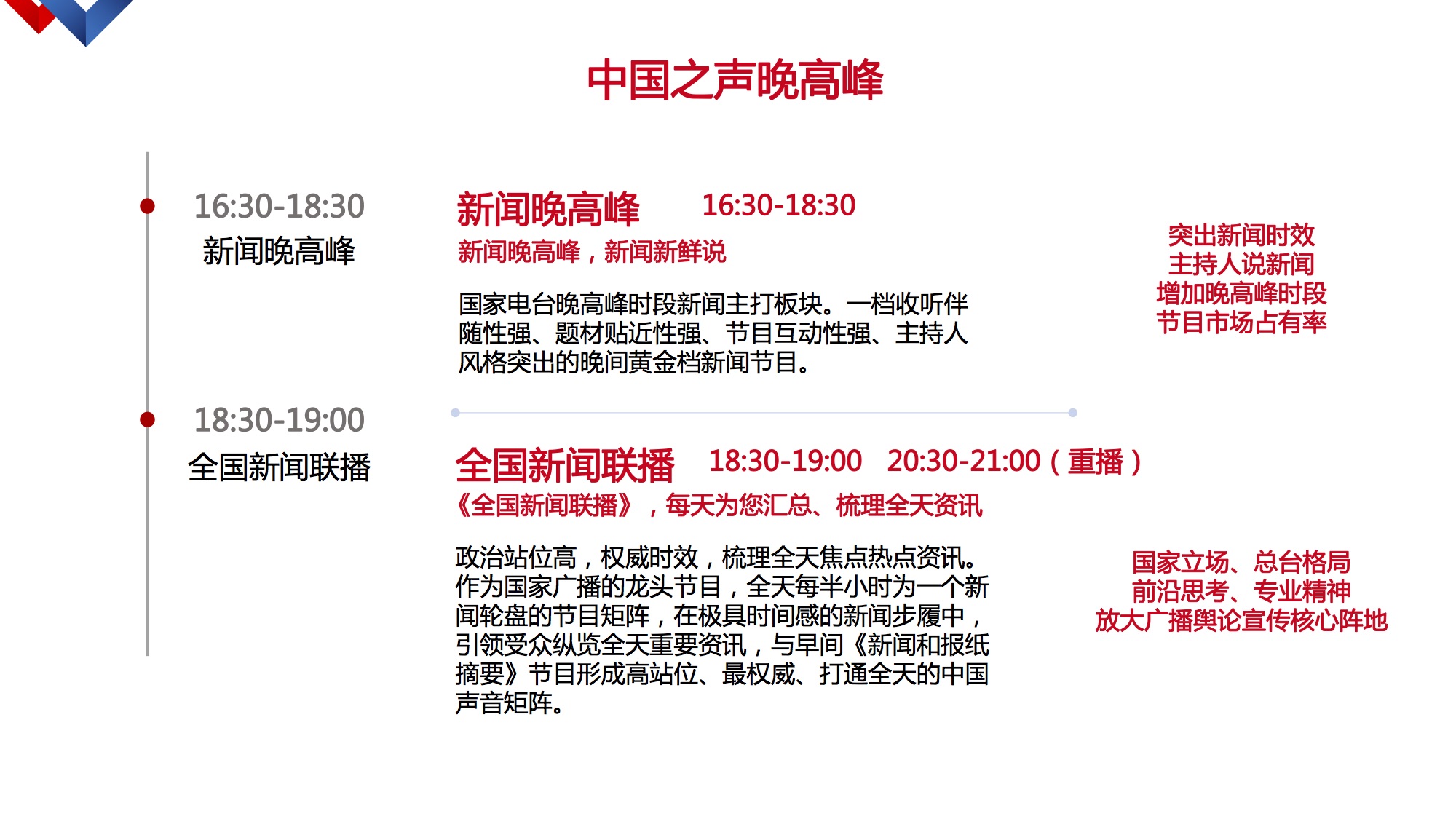 中国之声晚高峰

16:30-18:30
新闻晚高峰

18:30-19:00
全国新闻联播

新闻晚高峰 16:30-18:30
新闻晚高峰，新闻新鲜说

国家电台晚高峰时段新闻主打板块。一档收听伴随性强、题材贴近性强、节目互动性强、主持人风格突出的晚间黄金档新闻节目。

突出新闻时效
主持人说新闻
增加晚高峰时段
节目市场占有率

全国新闻联播 18:30-19:00 20:30-21:00（重播）
《全国新闻联播》，每天为您汇总、梳理全天资讯

政治站位高，权威时效，梳理全天焦点热点资讯。作为国家广播的龙头节目，全天每半小时为一个新闻轮盘的节目矩阵，在极具时间感的新闻步履中，引领受众纵览全天重要资讯，与早间《新闻和报纸摘要》节目形成高站位、最权威、打通全天的中国声音矩阵。

国家立场、总台格局
前沿思考、专业精神
放大广播舆论宣传核心阵地